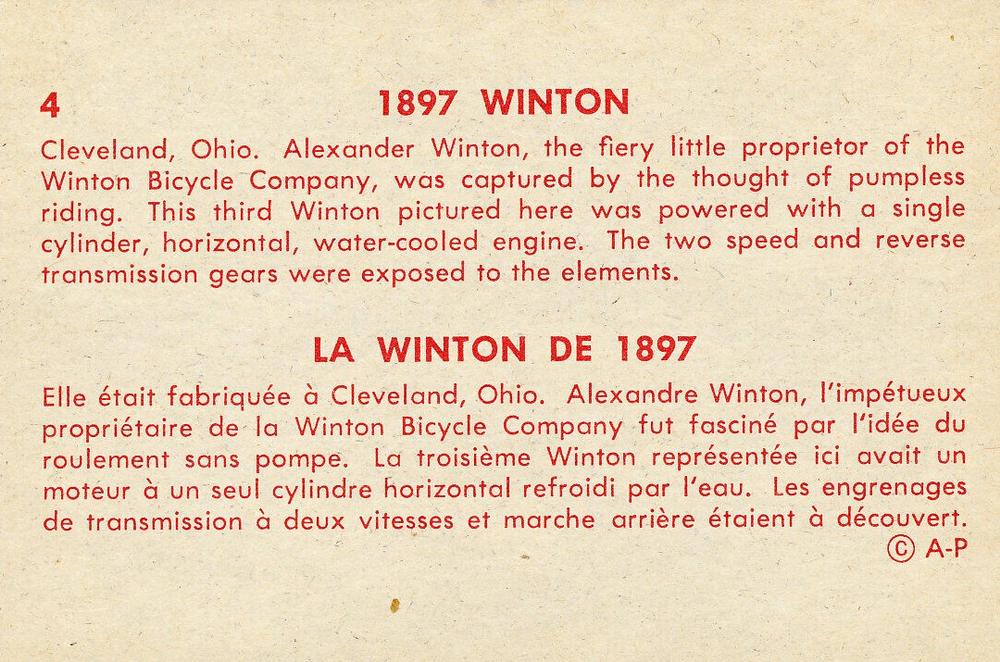 4 1897 WINTON

Cleveland, Ohio. Alexander Winton, the fiery little proprietor of the Winton Bicycle Company, was captured by the thought of pumpless riding. This third Winton pictured here was powered with a single cylinder, horizontal, water-cooled engine. The two speed and reverse transmission gears were exposed to the elements.

LA WINTON DE 1897

Elle était fabriquée à Cleveland, Ohio. Alexandre Winton, l'impétueux propriétaire de la Winton Bicycle Company fut fasciné par l'idée du roulement sans pompe. La troisième Winton représentée ici avait un moteur à un seul cylindre horizontal refroidi par l'eau. Les engrenages de transmission à deux vitesses et marche arrière étaient à découvert.

© A-P